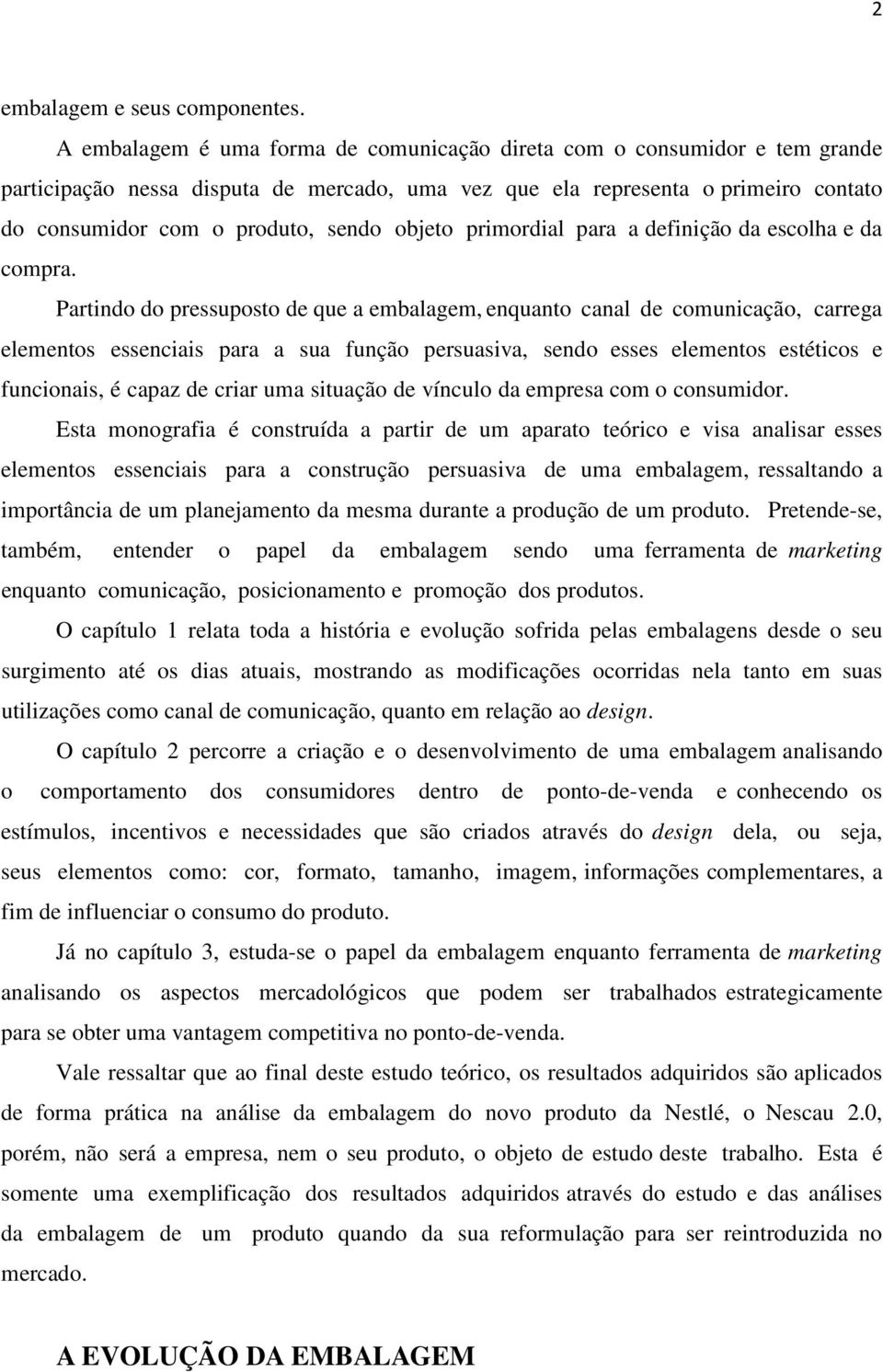 2

embalagem e seus componentes.

A embalagem é uma forma de comunicação direta com o consumidor e tem grande participação nessa disputa de mercado, uma vez que ela representa o primeiro contato do consumidor com o produto, sendo objeto primordial para a definição da escolha e da compra.

Partindo do pressuposto de que a embalagem, enquanto canal de comunicação, carrega elementos essenciais para a sua função persuasiva, sendo esses elementos estéticos e funcionais, é capaz de criar uma situação de vínculo da empresa com o consumidor.

Esta monografia é construída a partir de um aparato teórico e visa analisar esses elementos essenciais para a construção persuasiva de uma embalagem, ressaltando a importância de um planejamento da mesma durante a produção de um produto. Pretende-se, também, entender o papel da embalagem sendo uma ferramenta de marketing enquanto comunicação, posicionamento e promoção dos produtos.

O capítulo 1 relata toda a história e evolução sofrida pelas embalagens desde o seu surgimento até os dias atuais, mostrando as modificações ocorridas nela tanto em suas utilizações como canal de comunicação, quanto em relação ao design.

O capítulo 2 percorre a criação e o desenvolvimento de uma embalagem analisando o comportamento dos consumidores dentro de ponto-de-venda e conhecendo os estímulos, incentivos e necessidades que são criados através do design dela, ou seja, seus elementos como: cor, formato, tamanho, imagem, informações complementares, a fim de influenciar o consumo do produto.

Já no capítulo 3, estuda-se o papel da embalagem enquanto ferramenta de marketing analisando os aspectos mercadológicos que podem ser trabalhados estrategicamente para se obter uma vantagem competitiva no ponto-de-venda.

Vale ressaltar que ao final deste estudo teórico, os resultados adquiridos são aplicados de forma prática na análise da embalagem do novo produto da Nestlé, o Nescau 2.0, porém, não será a empresa, nem o seu produto, o objeto de estudo deste trabalho. Esta é somente uma exemplificação dos resultados adquiridos através do estudo e das análises da embalagem de um produto quando da sua reformulação para ser reintroduzida no mercado.

A EVOLUÇÃO DA EMBALAGEM